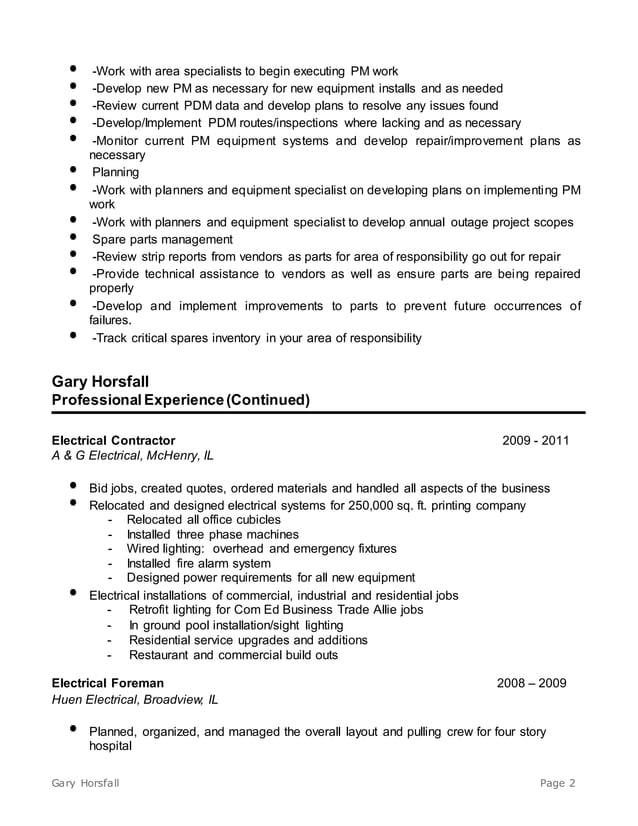 • -Work with area specialists to begin executing PM work
• -Develop new PM as necessary for new equipment installs and as needed
• -Review current PDM data and develop plans to resolve any issues found
• -Develop/Implement PDM routes/inspections where lacking and as necessary
• -Monitor current PM equipment systems and develop repair/improvement plans as necessary
• Planning
• -Work with planners and equipment specialist on developing plans on implementing PM work
• -Work with planners and equipment specialist to develop annual outage project scopes
• Spare parts management
• -Review strip reports from vendors as parts for area of responsibility go out for repair
• -Provide technical assistance to vendors as well as ensure parts are being repaired properly
• -Develop and implement improvements to parts to prevent future occurrences of failures.
• -Track critical spares inventory in your area of responsibility

Gary Horsfall
Professional Experience (Continued)

Electrical Contractor 2009 - 2011
A & G Electrical, McHenry, IL

• Bid jobs, created quotes, ordered materials and handled all aspects of the business
• Relocated and designed electrical systems for 250,000 sq. ft. printing company
- Relocated all office cubicles
- Installed three phase machines
- Wired lighting: overhead and emergency fixtures
- Installed fire alarm system
- Designed power requirements for all new equipment
• Electrical installations of commercial, industrial and residential jobs
- Retrofit lighting for Com Ed Business Trade Allie jobs
- In ground pool installation/sight lighting
- Residential service upgrades and additions
- Restaurant and commercial build outs

Electrical Foreman 2008 – 2009
Huen Electrical, Broadview, IL

• Planned, organized, and managed the overall layout and pulling crew for four story hospital

Gary Horsfall Page 2